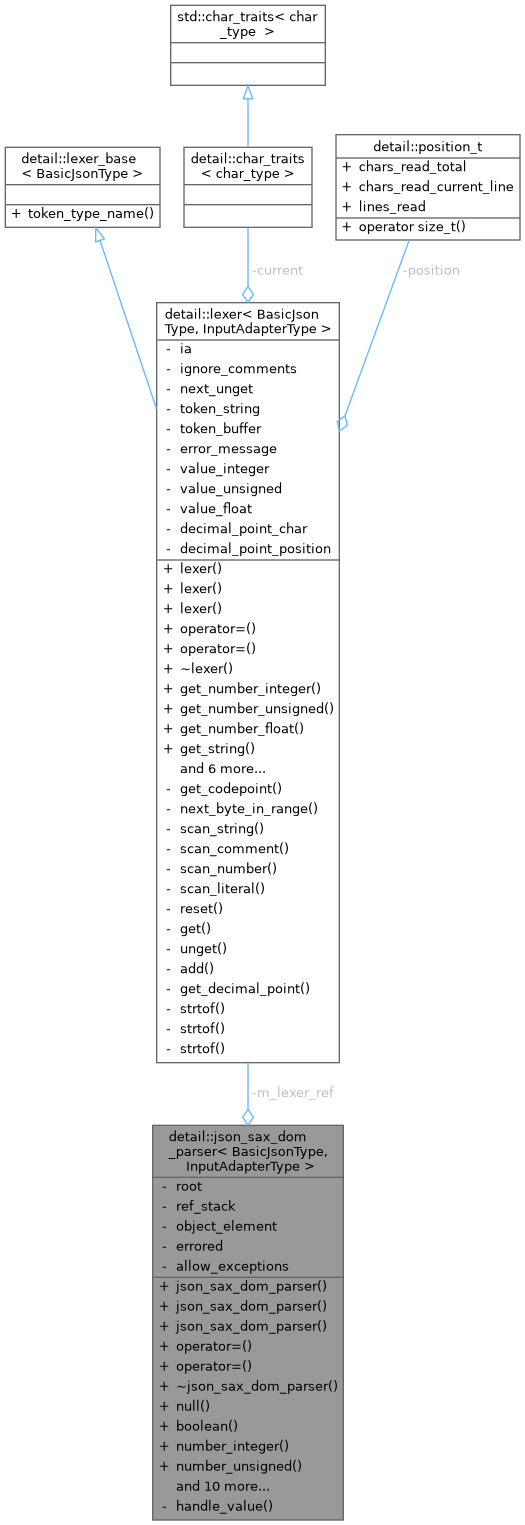 std::char_traits< char
_type >

detail::lexer_base
< BasicJsonType >

+ token_type_name()

detail::char_traits
< char_type >

detail::position_t

+ chars_read_total
+ chars_read_current_line
+ lines_read

+ operator size_t()

-current

-position

detail::lexer< BasicJson
Type, InputAdapterType >

- ia
- ignore_comments
- next_unget
- token_string
- token_buffer
- error_message
- value_integer
- value_unsigned
- value_float
- decimal_point_char
- decimal_point_position

+ lexer()
+ lexer()
+ lexer()
+ operator=()
+ operator=()
+ ~lexer()
+ get_number_integer()
+ get_number_unsigned()
+ get_number_float()
+ get_string()
and 6 more...
- get_codepoint()
- next_byte_in_range()
- scan_string()
- scan_comment()
- scan_number()
- scan_literal()
- reset()
- get()
- unget()
- add()
- get_decimal_point()
- strtof()
- strtof()
- strtof()

-m_lexer_ref

detail::json_sax_dom
_parser< BasicJsonType,
InputAdapterType >

- root
- ref_stack
- object_element
- errored
- allow_exceptions

+ json_sax_dom_parser()
+ json_sax_dom_parser()
+ json_sax_dom_parser()
+ operator=()
+ operator=()
+ ~json_sax_dom_parser()
+ null()
+ boolean()
+ number_integer()
+ number_unsigned()
and 10 more...
- handle_value()